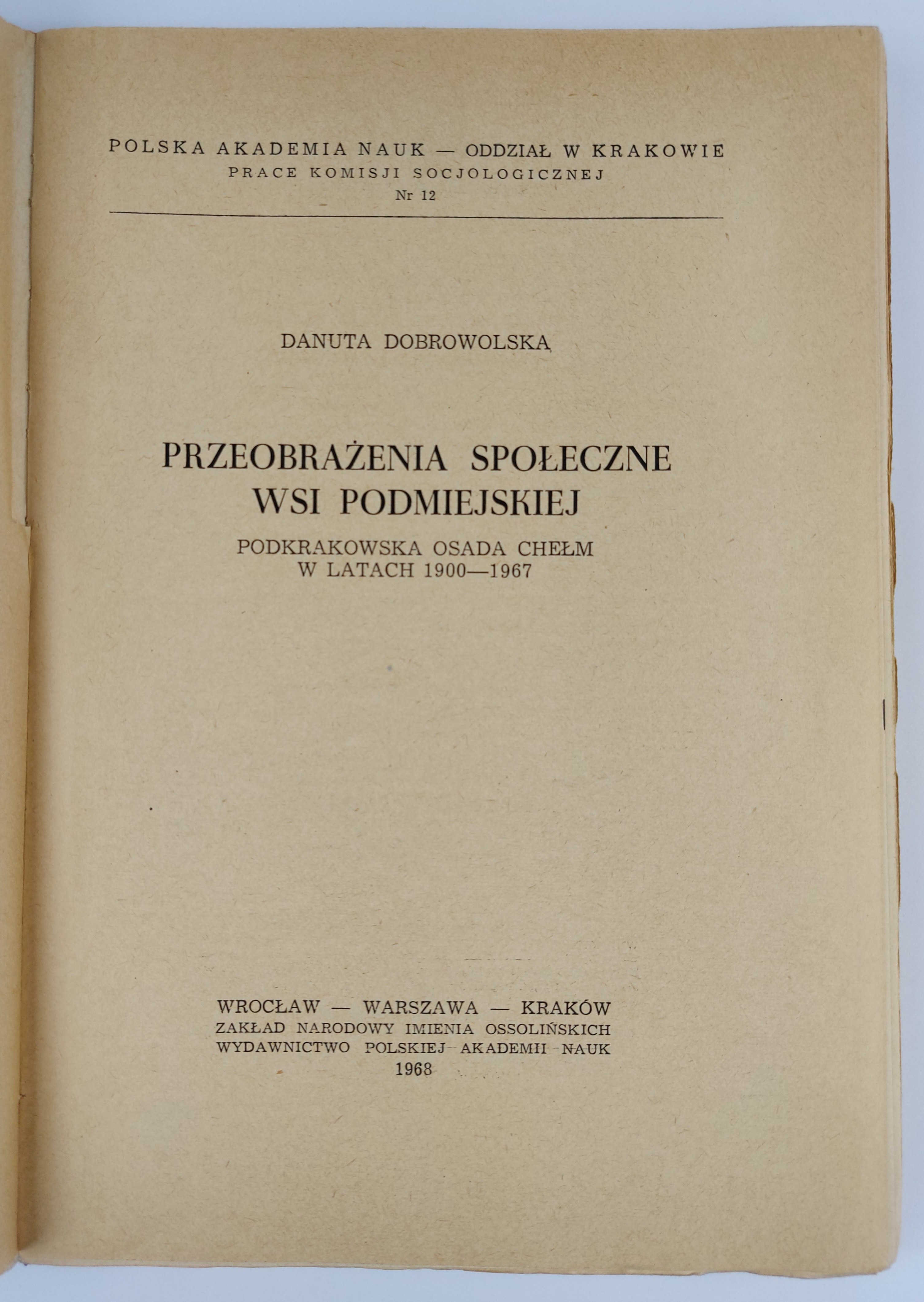 POLSKA AKADEMIA NAUK — ODDZIAŁ W KRAKOWIE
PRACE KOMISJI SOCJOLOGICZNEJ
Nr 12

DANUTA DOBROWOLSKA

PRZEOBRAŻENIA SPOŁECZNE WSI PODMIEJSKIEJ
PODKRAKOWSKA OSADA CHEŁM W LATACH 1900—1967

WROCŁAW — WARSZAWA — KRAKÓW
ZAKŁAD NARODOWY IMIENIA OSSOLIŃSKICH
WYDAWNICTWO POLSKIEJ AKADEMII NAUK
1968